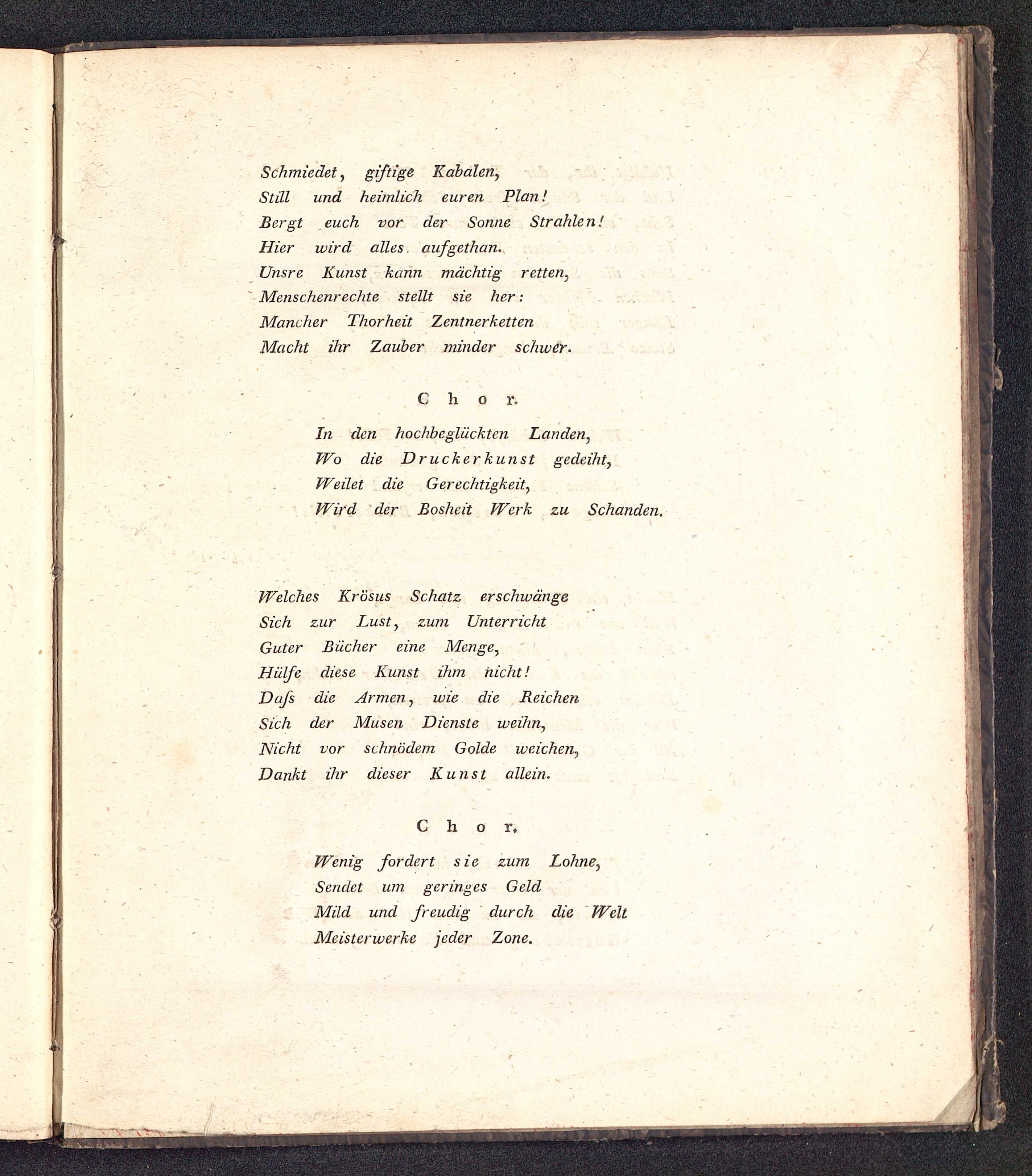 Schmiedet, giftige Kabalen,
Still und heimlich euren Plan!
Bergt euch vor der Sonne Strahlen!
Hier wird alles aufgethan.
Unsre Kunst kann mächtig retten,
Menschenrechte stellt sie her:
Mancher Thorheit Zentnerketten
Macht ihr Zauber minder schwer.

Chor.

In den hochbeglückten Landen,
Wo die Druckerkunst gedeiht,
Weilet die Gerechtigkeit,
Wird der Bosheit Werk zu Schanden.

Welches Krösus Schatz erschwänge
Sich zur Lust, zum Unterricht
Guter Bücher eine Menge,
Hülfe diese Kunst ihm nicht!
Daſs die Armen, wie die Reichen
Sich der Musen Dienste weihn,
Nicht vor schnödem Golde weichen,
Dankt ihr dieser Kunst allein.

Chor.

Wenig fordert sie zum Lohne,
Sendet um geringes Geld
Mild und freudig durch die Welt
Meisterwerke jeder Zone.